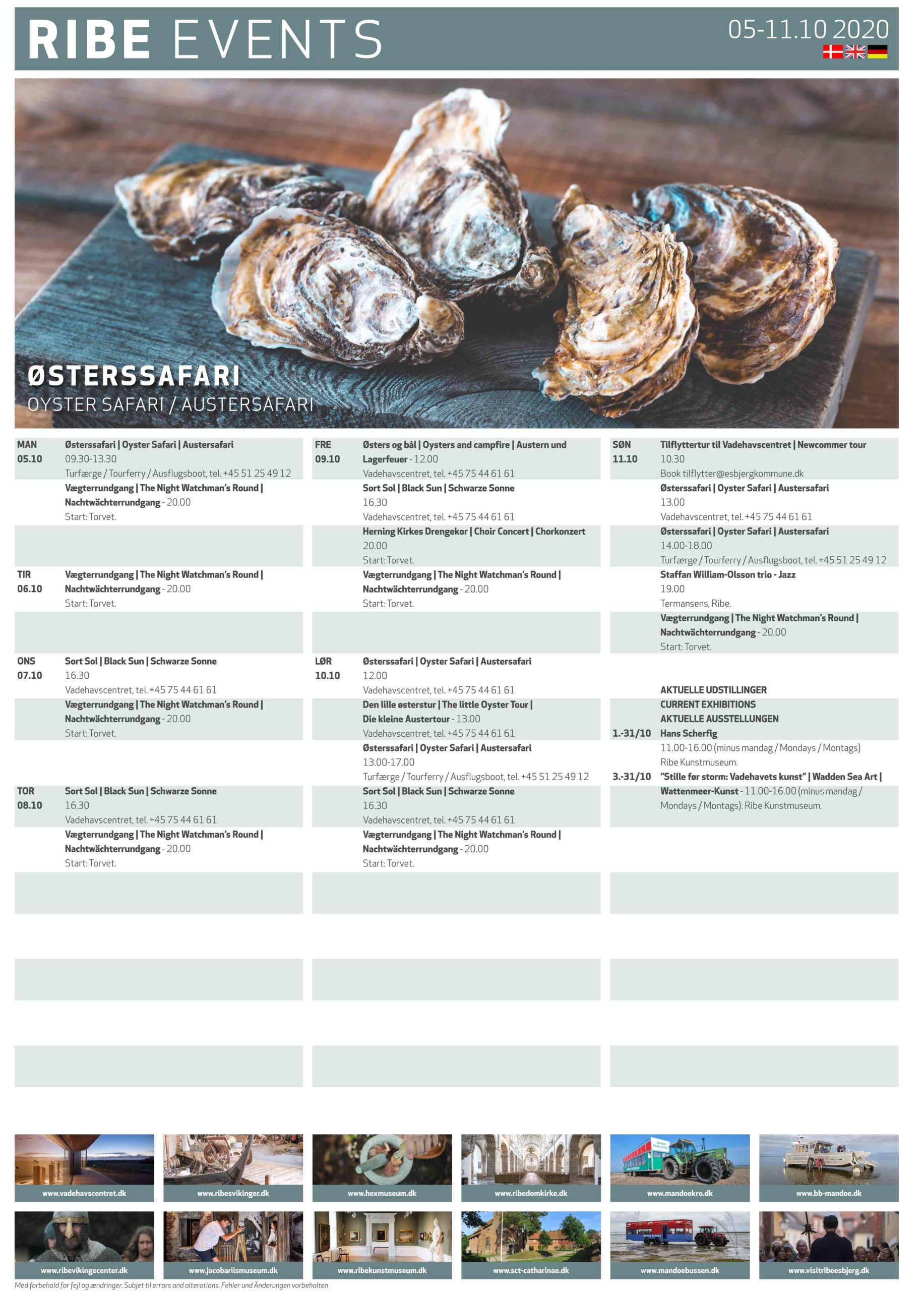 RIBE EVENTS

05-11.10 2020

ØSTERSSAFARI
OYSTER SAFARI / AUSTERSAFARI

MAN 05.10
Østerssafari | Oyster Safari | Austersafari
09.30-13.30
Turfærge / Tourferry / Ausflugsboot, tel. +45 51 25 49 12
Vægterrundgang | The Night Watchman's Round | Nachtwächterrundgang - 20.00
Start: Torvet.

TIR 06.10
Vægterrundgang | The Night Watchman's Round | Nachtwächterrundgang - 20.00
Start: Torvet.

ONS 07.10
Sort Sol | Black Sun | Schwarze Sonne
16.30
Vadehavscentret, tel. +45 75 44 61 61
Vægterrundgang | The Night Watchman's Round | Nachtwächterrundgang - 20.00
Start: Torvet.

TOR 08.10
Sort Sol | Black Sun | Schwarze Sonne
16.30
Vadehavscentret, tel. +45 75 44 61 61
Vægterrundgang | The Night Watchman's Round | Nachtwächterrundgang - 20.00
Start: Torvet.

FRE 09.10
Østers og bål | Oysters and campfire | Austern und Lagerfeuer - 12.00
Vadehavscentret, tel. +45 75 44 61 61
Sort Sol | Black Sun | Schwarze Sonne
16.30
Vadehavscentret, tel. +45 75 44 61 61
Herning Kirkes Drengekor | Choir Concert | Chorkonzert
20.00
Start: Torvet.
Vægterrundgang | The Night Watchman's Round | Nachtwächterrundgang - 20.00
Start: Torvet.

LØR 10.10
Østerssafari | Oyster Safari | Austersafari
12.00
Vadehavscentret, tel. +45 75 44 61 61
Den lille østerstur | The little Oyster Tour | Die kleine Austertour - 13.00
Vadehavscentret, tel. +45 75 44 61 61
Østerssafari | Oyster Safari | Austersafari
13.00-17.00
Turfærge / Tourferry / Ausflugsboot, tel. +45 51 25 49 12
Sort Sol | Black Sun | Schwarze Sonne
16.30
Vadehavscentret, tel. +45 75 44 61 61
Vægterrundgang | The Night Watchman's Round | Nachtwächterrundgang - 20.00
Start: Torvet.

SØN 11.10
Tilflyttertur til Vadehavscentret | Newcommer tour
10.30
Book tilflytter@esbjergkommune.dk
Østerssafari | Oyster Safari | Austersafari
13.00
Vadehavscentret, tel. +45 75 44 61 61
Østerssafari | Oyster Safari | Austersafari
14.00-18.00
Turfærge / Tourferry / Ausflugsboot, tel. +45 51 25 49 12
Staffan William-Olsson trio - Jazz
19.00
Termansens, Ribe.
Vægterrundgang | The Night Watchman's Round | Nachtwächterrundgang - 20.00
Start: Torvet.

AKTUELLE UDSTILLINGER
CURRENT EXHIBITIONS
AKTUELLE AUSSTELLUNGEN
1.-31/10 Hans Scherfig
11.00-16.00 (minus mandag / Mondays / Montags)
Ribe Kunstmuseum.
3.-31/10 "Stille før storm: Vadehavets kunst" | Wadden Sea Art | Wattenmeer-Kunst - 11.00-16.00 (minus mandag / Mondays / Montags). Ribe Kunstmuseum.

www.vadehavscentret.dk
www.ribesvikinger.dk
www.hexmuseum.dk
www.ribedomkirke.dk
www.mandoekro.dk
www.bb-mandoe.dk
www.ribevikingecenter.dk
www.jacobariismuseum.dk
www.ribekunstmuseum.dk
www.sct-catharinae.dk
www.mandoebussen.dk
www.visitribeesbjerg.dk

Med forbehold for fejl og ændringer. Subjet til errors and alterations. Fehler und Änderungen vorbehalten